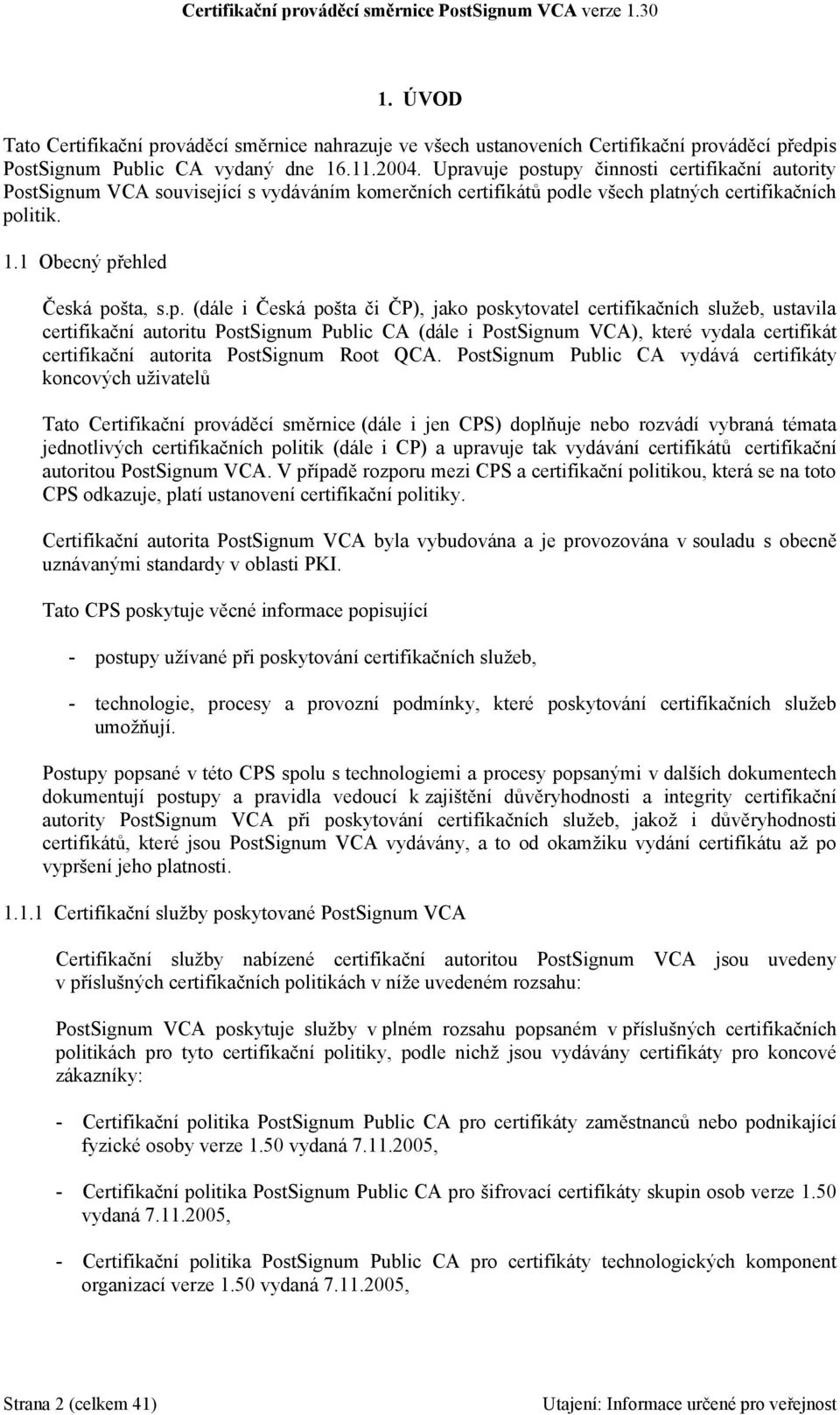 Certifikační prováděcí směrnice PostSignum VCA verze 1.30

1. ÚVOD

Tato Certifikační prováděcí směrnice nahrazuje ve všech ustanoveních Certifikační prováděcí předpis PostSignum Public CA vydaný dne 16.11.2004. Upravuje postupy činnosti certifikační autority PostSignum VCA související s vydáváním komerčních certifikátů podle všech platných certifikačních politik.

1.1 Obecný přehled

Česká pošta, s.p. (dále i Česká pošta či ČP), jako poskytovatel certifikačních služeb, ustavila certifikační autoritu PostSignum Public CA (dále i PostSignum VCA), které vydala certifikát certifikační autorita PostSignum Root QCA. PostSignum Public CA vydává certifikáty koncových uživatelů

Tato Certifikační prováděcí směrnice (dále i jen CPS) doplňuje nebo rozvádí vybraná témata jednotlivých certifikačních politik (dále i CP) a upravuje tak vydávání certifikátů certifikační autoritou PostSignum VCA. V případě rozporu mezi CPS a certifikační politikou, která se na toto CPS odkazuje, platí ustanovení certifikační politiky.

Certifikační autorita PostSignum VCA byla vybudována a je provozována v souladu s obecně uznávanými standardy v oblasti PKI.

Tato CPS poskytuje věcné informace popisující

- postupy užívané při poskytování certifikačních služeb,

- technologie, procesy a provozní podmínky, které poskytování certifikačních služeb umožňují.

Postupy popsané v této CPS spolu s technologiemi a procesy popsanými v dalších dokumentech dokumentují postupy a pravidla vedoucí k zajištění důvěryhodnosti a integrity certifikační autority PostSignum VCA při poskytování certifikačních služeb, jakož i důvěryhodnosti certifikátů, které jsou PostSignum VCA vydávány, a to od okamžiku vydání certifikátu až po vypršení jeho platnosti.

1.1.1 Certifikační služby poskytované PostSignum VCA

Certifikační služby nabízené certifikační autoritou PostSignum VCA jsou uvedeny v příslušných certifikačních politikách v níže uvedeném rozsahu:

PostSignum VCA poskytuje služby v plném rozsahu popsaném v příslušných certifikačních politikách pro tyto certifikační politiky, podle nichž jsou vydávány certifikáty pro koncové zákazníky:

- Certifikační politika PostSignum Public CA pro certifikáty zaměstnanců nebo podnikající fyzické osoby verze 1.50 vydaná 7.11.2005,

- Certifikační politika PostSignum Public CA pro šifrovací certifikáty skupin osob verze 1.50 vydaná 7.11.2005,

- Certifikační politika PostSignum Public CA pro certifikáty technologických komponent organizací verze 1.50 vydaná 7.11.2005,

Strana 2 (celkem 41)

Utajení: Informace určené pro veřejnost